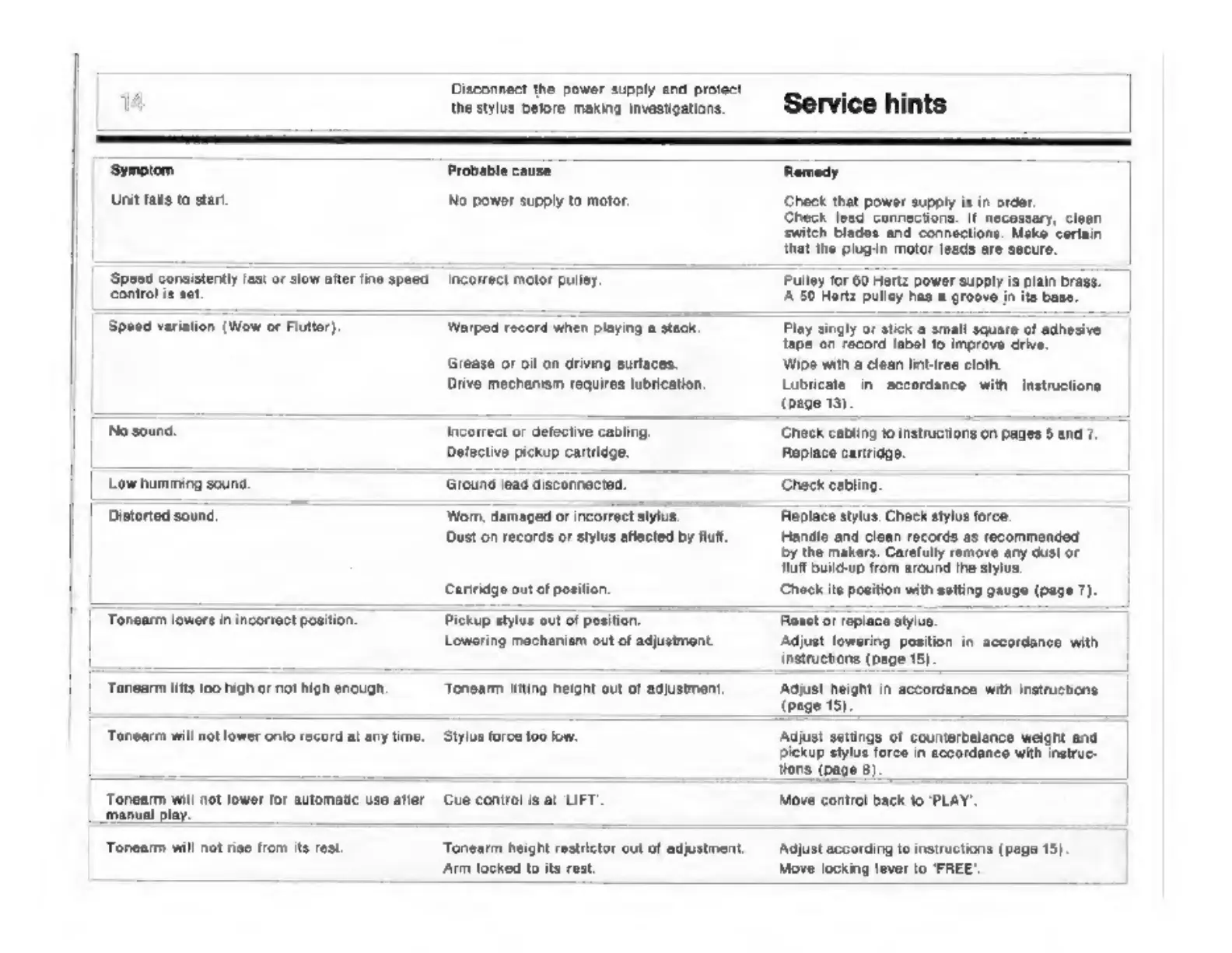 14

Disconnect the power supply and protect the stylus before making investigations.

Service hints

| Symptom | Probable cause | Remedy |
|---|---|---|
| Unit fails to start. | No power supply to motor. | Check that power supply is in order. Check lead connections. If necessary, clean switch blades and connections. Make certain that the plug-in motor leads are secure. |
| Speed consistently fast or slow after fine speed control is set. | Incorrect motor pulley. | Pulley for 60 Hertz power supply is plain brass. A 50 Hertz pulley has a groove in its base. |
| Speed variation (Wow or Flutter). | Warped record when playing a stack. | Play singly or stick a small square of adhesive tape on record label to improve drive. |
| | Grease or oil on driving surfaces. | Wipe with a clean lint-free cloth. |
| | Drive mechanism requires lubrication. | Lubricate in accordance with instructions (page 13). |
| No sound. | Incorrect or defective cabling. | Check cabling to instructions on pages 5 and 7. |
| | Defective pickup cartridge. | Replace cartridge. |
| Low humming sound. | Ground lead disconnected. | Check cabling. |
| Distorted sound. | Worn, damaged or incorrect stylus. | Replace stylus. Check stylus force. |
| | Dust on records or stylus affected by fluff. | Handle and clean records as recommended by the makers. Carefully remove any dust or fluff build-up from around the stylus. |
| | Cartridge out of position. | Check its position with setting gauge (page 7). |
| Tonearm lowers in incorrect position. | Pickup stylus out of position. | Reset or replace stylus. |
| | Lowering mechanism out of adjustment. | Adjust lowering position in accordance with instructions (page 15). |
| Tonearm lifts too high or not high enough. | Tonearm lifting height out of adjustment. | Adjust height in accordance with instructions (page 15). |
| Tonearm will not lower onto record at any time. | Stylus force too low. | Adjust settings of counterbalance weight and pickup stylus force in accordance with instructions (page 8). |
| Tonearm will not lower for automatic use after manual play. | Cue control is at 'LIFT'. | Move control back to 'PLAY'. |
| Tonearm will not rise from its rest. | Tonearm height restrictor out of adjustment. | Adjust according to instructions (page 15). |
| | Arm locked to its rest. | Move locking lever to 'FREE'. |